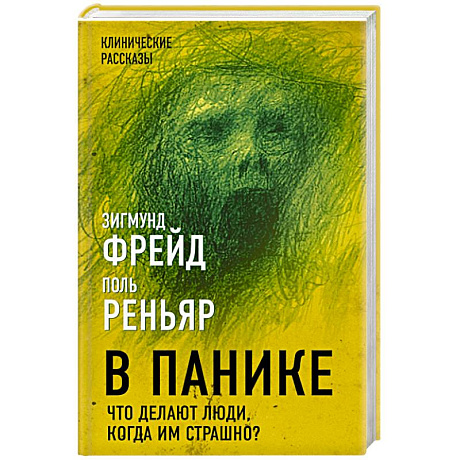 КЛИНИЧЕСКИЕ
РАССКАЗЫ

ЗИГМУНД
ФРЕЙД
ПОЛЬ
РЕНЬЯР

В ПАНИКЕ

ЧТО ДЕЛАЮТ ЛЮДИ,
КОГДА ИМ СТРАШНО?